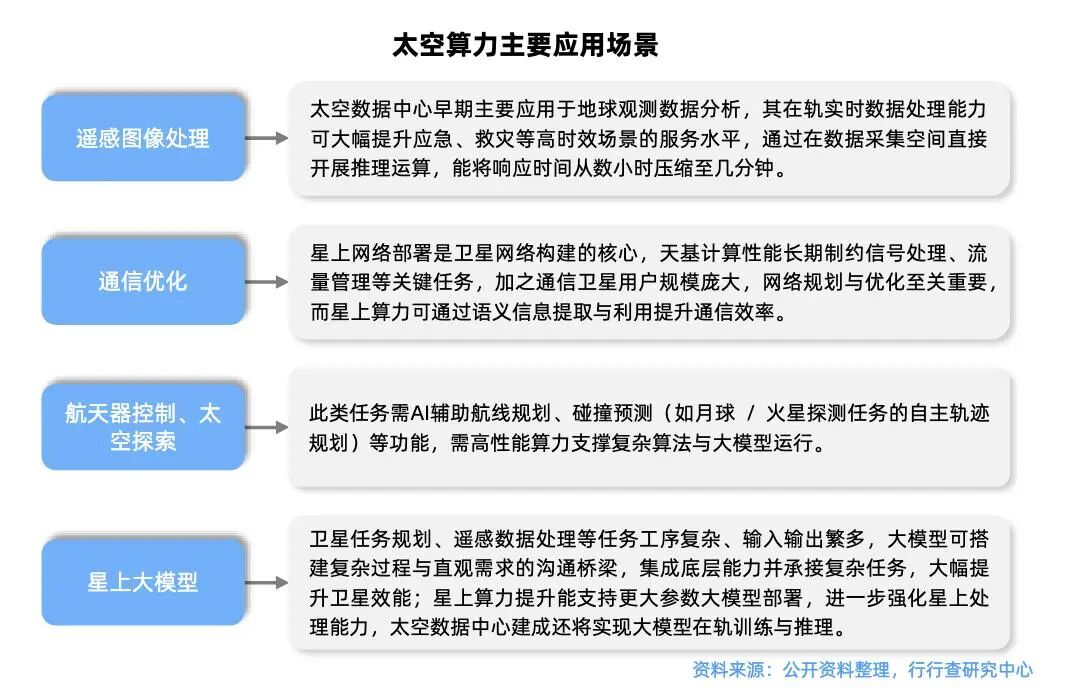 太空算力主要应用场景

遥感图像处理

太空数据中心早期主要应用于地球观测数据分析，其在轨实时数据处理能力可大幅提升应急、救灾等高时效场景的服务水平，通过在数据采集空间直接开展推理运算，能将响应时间从数小时压缩至几分钟。

通信优化

星上网络部署是卫星网络构建的核心，天基计算性能长期制约信号处理、流量管理等关键任务，加之通信卫星用户规模庞大，网络规划与优化至关重要，而星上算力可通过语义信息提取与利用提升通信效率。

航天器控制、太空探索

此类任务需AI辅助航线规划、碰撞预测（如月球 / 火星探测任务的自主轨迹规划）等功能，需高性能算力支撑复杂算法与大模型运行。

星上大模型

卫星任务规划、遥感数据处理等任务工序复杂、输入输出繁多，大模型可搭建复杂过程与直观需求的沟通桥梁，集成底层能力并承接复杂任务，大幅提升卫星效能；星上算力提升能支持更大参数大模型部署，进一步强化星上处理能力，太空数据中心建成还将实现大模型在轨训练与推理。

资料来源：公开资料整理，行行查研究中心